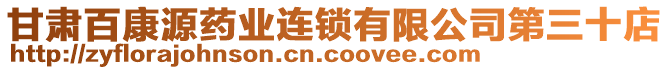 甘肃百康源药业连锁有限公司第三十店
http://zyflorajohnson.cn.coovee.com